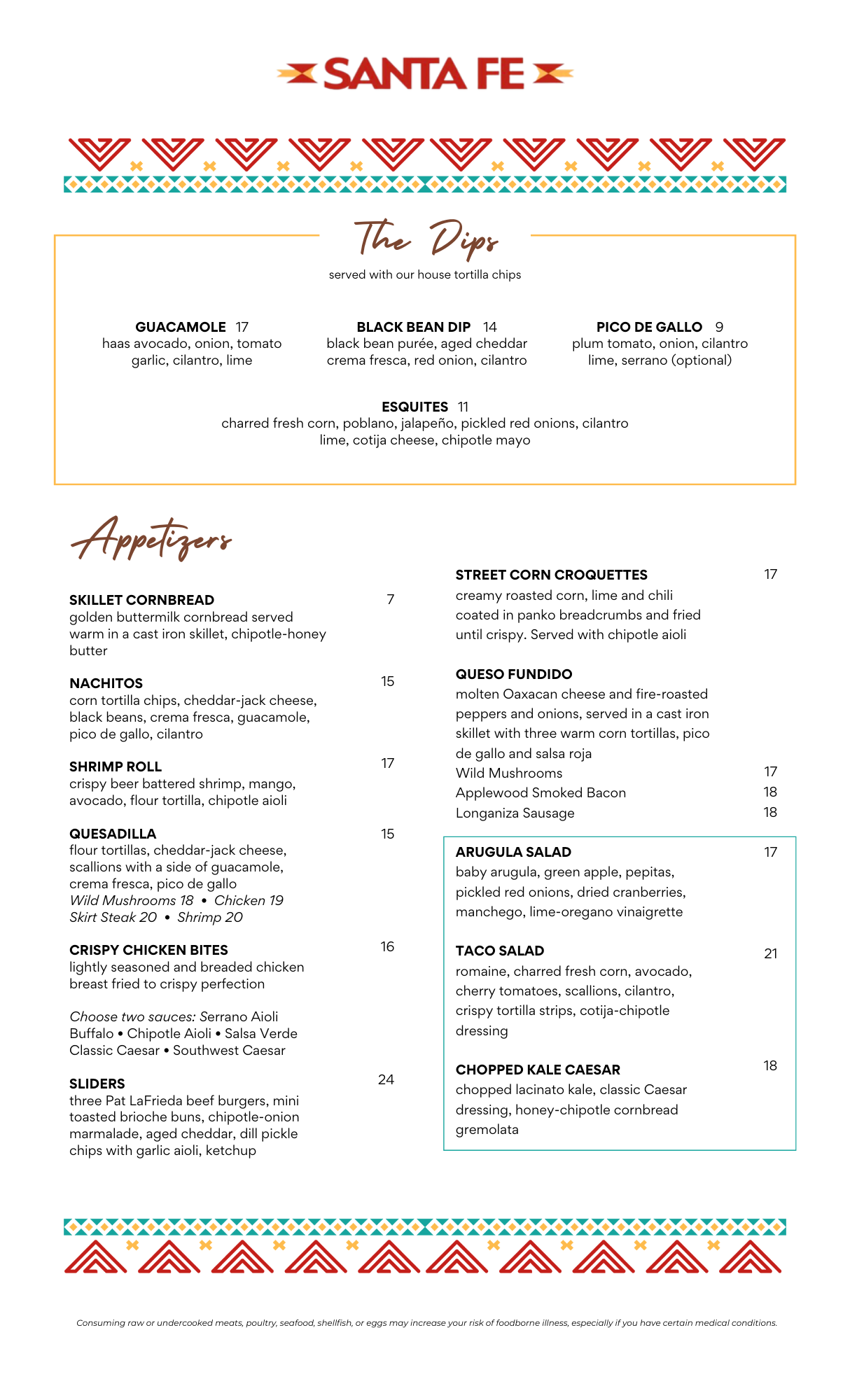 SANTA FE

The Dips

served with our house tortilla chips

GUACAMOLE 17
haas avocado, onion, tomato garlic, cilantro, lime

BLACK BEAN DIP 14
black bean purée, aged cheddar crema fresca, red onion, cilantro

PICO DE GALLO 9
plum tomato, onion, cilantro lime, serrano (optional)

ESQUITES 11
charred fresh corn, poblano, jalapeño, pickled red onions, cilantro lime, cotija cheese, chipotle mayo

Appetizers

SKILLET CORNBREAD 7
golden buttermilk cornbread served warm in a cast iron skillet, chipotle-honey butter

NACHITOS 15
corn tortilla chips, cheddar-jack cheese, black beans, crema fresca, guacamole, pico de gallo, cilantro

SHRIMP ROLL 17
crispy beer battered shrimp, mango, avocado, flour tortilla, chipotle aioli

QUESADILLA 15
flour tortillas, cheddar-jack cheese, scallions with a side of guacamole, crema fresca, pico de gallo
Wild Mushrooms 18 • Chicken 19
Skirt Steak 20 • Shrimp 20

CRISPY CHICKEN BITES 16
lightly seasoned and breaded chicken breast fried to crispy perfection

Choose two sauces: Serrano Aioli
Buffalo • Chipotle Aioli • Salsa Verde
Classic Caesar • Southwest Caesar

SLIDERS 24
three Pat LaFrieda beef burgers, mini toasted brioche buns, chipotle-onion marmalade, aged cheddar, dill pickle chips with garlic aioli, ketchup

STREET CORN CROQUETTES 17
creamy roasted corn, lime and chili coated in panko breadcrumbs and fried until crispy. Served with chipotle aioli

QUESO FUNDIDO
molten Oaxacan cheese and fire-roasted peppers and onions, served in a cast iron skillet with three warm corn tortillas, pico de gallo and salsa roja
Wild Mushrooms 17
Applewood Smoked Bacon 18
Longaniza Sausage 18

ARUGULA SALAD 17
baby arugula, green apple, pepitas, pickled red onions, dried cranberries, manchego, lime-oregano vinaigrette

TACO SALAD 21
romaine, charred fresh corn, avocado, cherry tomatoes, scallions, cilantro, crispy tortilla strips, cotija-chipotle dressing

CHOPPED KALE CAESAR 18
chopped lacinato kale, classic Caesar dressing, honey-chipotle cornbread gremolata

Consuming raw or undercooked meats, poultry, seafood, shellfish, or eggs may increase your risk of foodborne illness, especially if you have certain medical conditions.